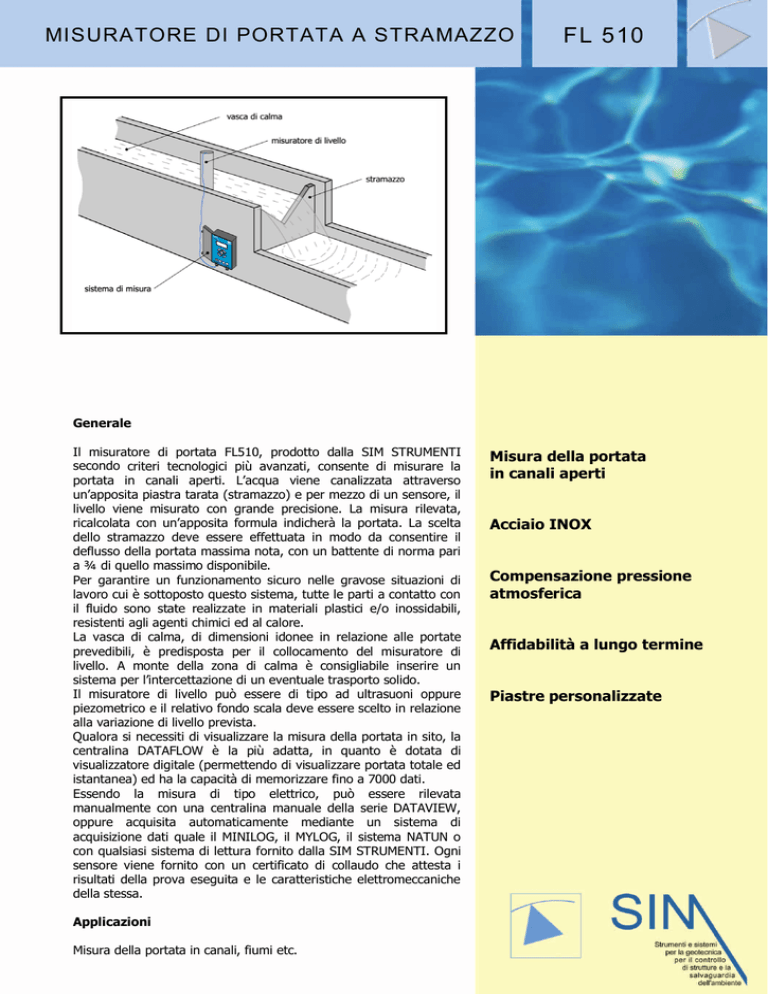 MISURATORE DI PORTATA A STRAMAZZO

FL 510

vasca di calma

misuratore di livello

stramazzo

sistema di misura

Generale

Il misuratore di portata FL510, prodotto dalla SIM STRUMENTI secondo criteri tecnologici più avanzati, consente di misurare la portata in canali aperti. L'acqua viene canalizzata attraverso un'apposita piastra tarata (stramazzo) e per mezzo di un sensore, il livello viene misurato con grande precisione. La misura rilevata, ricalcolata con un'apposita formula indicherà la portata. La scelta dello stramazzo deve essere effettuata in modo da consentire il deflusso della portata massima nota, con un battente di norma pari a ¾ di quello massimo disponibile.
Per garantire un funzionamento sicuro nelle gravose situazioni di lavoro cui è sottoposto questo sistema, tutte le parti a contatto con il fluido sono state realizzate in materiali plastici e/o inossidabili, resistenti agli agenti chimici ed al calore.
La vasca di calma, di dimensioni idonee in relazione alle portate prevedibili, è predisposta per il collocamento del misuratore di livello. A monte della zona di calma è consigliabile inserire un sistema per l'intercettazione di un eventuale trasporto solido.
Il misuratore di livello può essere di tipo ad ultrasuoni oppure piezometrico e il relativo fondo scala deve essere scelto in relazione alla variazione di livello prevista.
Qualora si necessiti di visualizzare la misura della portata in sito, la centralina DATAFLOW è la più adatta, in quanto è dotata di visualizzatore digitale (permettendo di visualizzare portata totale ed istantanea) ed ha la capacità di memorizzare fino a 7000 dati.
Essendo la misura di tipo elettrico, può essere rilevata manualmente con una centralina manuale della serie DATAVIEW, oppure acquisita automaticamente mediante un sistema di acquisizione dati quale il MINILOG, il MYLOG, il sistema NATUN o con qualsiasi sistema di lettura fornito dalla SIM STRUMENTI. Ogni sensore viene fornito con un certificato di collaudo che attesta i risultati della prova eseguita e le caratteristiche elettromeccaniche della stessa.

Applicazioni

Misura della portata in canali, fiumi etc.

Misura della portata in canali aperti

Acciaio INOX

Compensazione pressione atmosferica

Affidabilità a lungo termine

Piastre personalizzate

SIM

Strumenti e sistemi per la geotecnica per il controllo di strutture e la salvaguardia dell'ambiente